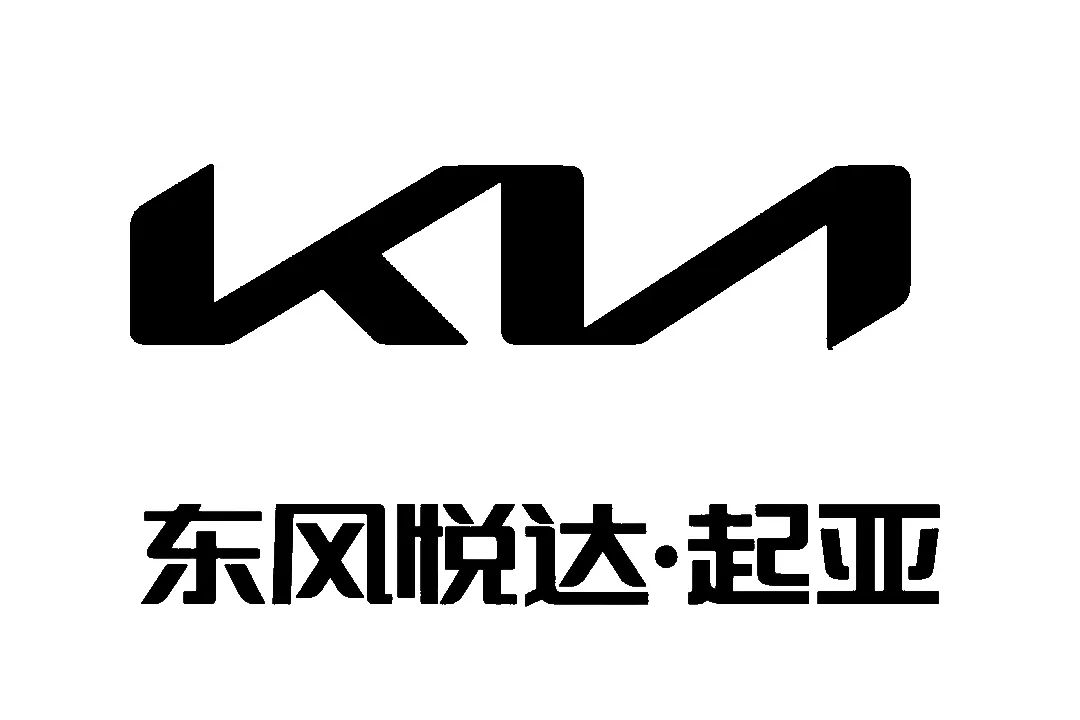 KIA

东风悦达·起亚